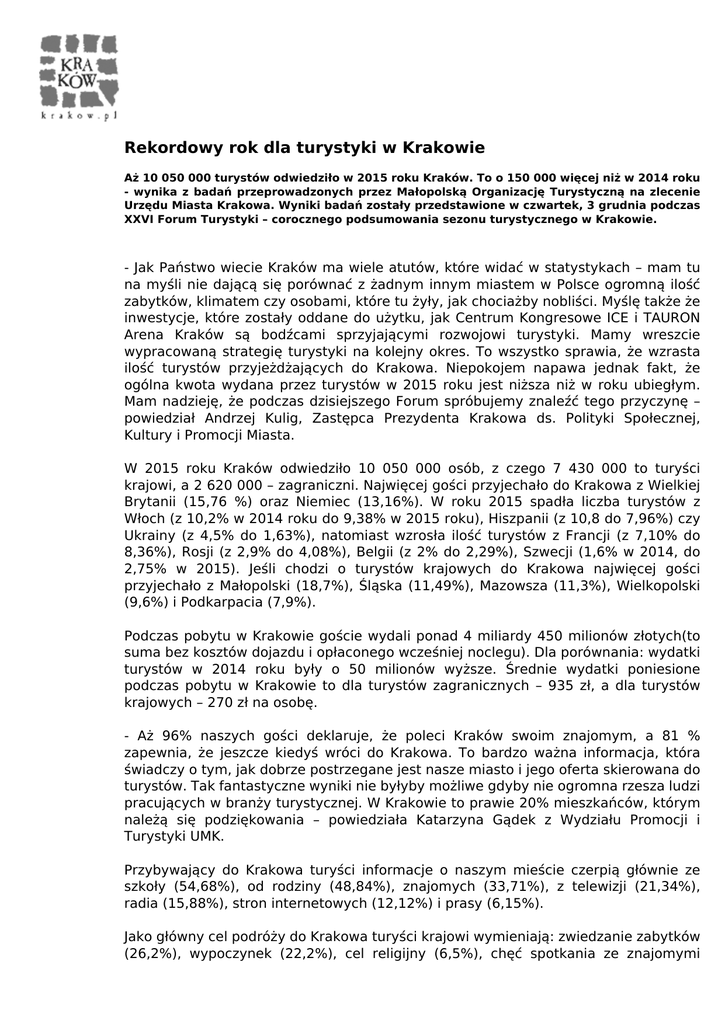 KRA
KÓW
krakow.pl

Rekordowy rok dla turystyki w Krakowie

Aż 10 050 000 turystów odwiedziło w 2015 roku Kraków. To o 150 000 więcej niż w 2014 roku - wynika z badań przeprowadzonych przez Małopolską Organizację Turystyczną na zlecenie Urzędu Miasta Krakowa. Wyniki badań zostały przedstawione w czwartek, 3 grudnia podczas XXVI Forum Turystyki – corocznego podsumowania sezonu turystycznego w Krakowie.

- Jak Państwo wiecie Kraków ma wiele atutów, które widać w statystykach – mam tu na myśli nie dającą się porównać z żadnym innym miastem w Polsce ogromną ilość zabytków, klimatem czy osobami, które tu żyły, jak chociażby nobliści. Myślę także że inwestycje, które zostały oddane do użytku, jak Centrum Kongresowe ICE i TAURON Arena Kraków są bodźcami sprzyjającymi rozwojowi turystyki. Mamy wreszcie wypracowaną strategię turystyki na kolejny okres. To wszystko sprawia, że wzrasta ilość turystów przyjeżdżających do Krakowa. Niepokojem napawa jednak fakt, że ogólna kwota wydana przez turystów w 2015 roku jest niższa niż w roku ubiegłym. Mam nadzieję, że podczas dzisiejszego Forum spróbujemy znaleźć tego przyczynę – powiedział Andrzej Kulig, Zastępca Prezydenta Krakowa ds. Polityki Społecznej, Kultury i Promocji Miasta.

W 2015 roku Kraków odwiedziło 10 050 000 osób, z czego 7 430 000 to turyści krajowi, a 2 620 000 – zagraniczni. Najwięcej gości przyjechało do Krakowa z Wielkiej Brytanii (15,76 %) oraz Niemiec (13,16%). W roku 2015 spadła liczba turystów z Włoch (z 10,2% w 2014 roku do 9,38% w 2015 roku), Hiszpanii (z 10,8 do 7,96%) czy Ukrainy (z 4,5% do 1,63%), natomiast wzrosła ilość turystów z Francji (z 7,10% do 8,36%), Rosji (z 2,9% do 4,08%), Belgii (z 2% do 2,29%), Szwecji (1,6% w 2014, do 2,75% w 2015). Jeśli chodzi o turystów krajowych do Krakowa najwięcej gości przyjechało z Małopolski (18,7%), Śląska (11,49%), Mazowsza (11,3%), Wielkopolski (9,6%) i Podkarpacia (7,9%).

Podczas pobytu w Krakowie goście wydali ponad 4 miliardy 450 milionów złotych(to suma bez kosztów dojazdu i opłaconego wcześniej noclegu). Dla porównania: wydatki turystów w 2014 roku były o 50 milionów wyższe. Średnie wydatki poniesione podczas pobytu w Krakowie to dla turystów zagranicznych – 935 zł, a dla turystów krajowych – 270 zł na osobę.

- Aż 96% naszych gości deklaruje, że poleci Kraków swoim znajomym, a 81 % zapewnia, że jeszcze kiedyś wróci do Krakowa. To bardzo ważna informacja, która świadczy o tym, jak dobrze postrzegane jest nasze miasto i jego oferta skierowana do turystów. Tak fantastyczne wyniki nie byłyby możliwe gdyby nie ogromna rzesza ludzi pracujących w branży turystycznej. W Krakowie to prawie 20% mieszkańców, którym należą się podziękowania – powiedziała Katarzyna Gądek z Wydziału Promocji i Turystyki UMK.

Przybywający do Krakowa turyści informacje o naszym mieście czerpią głównie ze szkoły (54,68%), od rodziny (48,84%), znajomych (33,71%), z telewizji (21,34%), radia (15,88%), stron internetowych (12,12%) i prasy (6,15%).

Jako główny cel podróży do Krakowa turyści krajowi wymieniają: zwiedzanie zabytków (26,2%), wypoczynek (22,2%), cel religijny (6,5%), chęć spotkania ze znajomymi